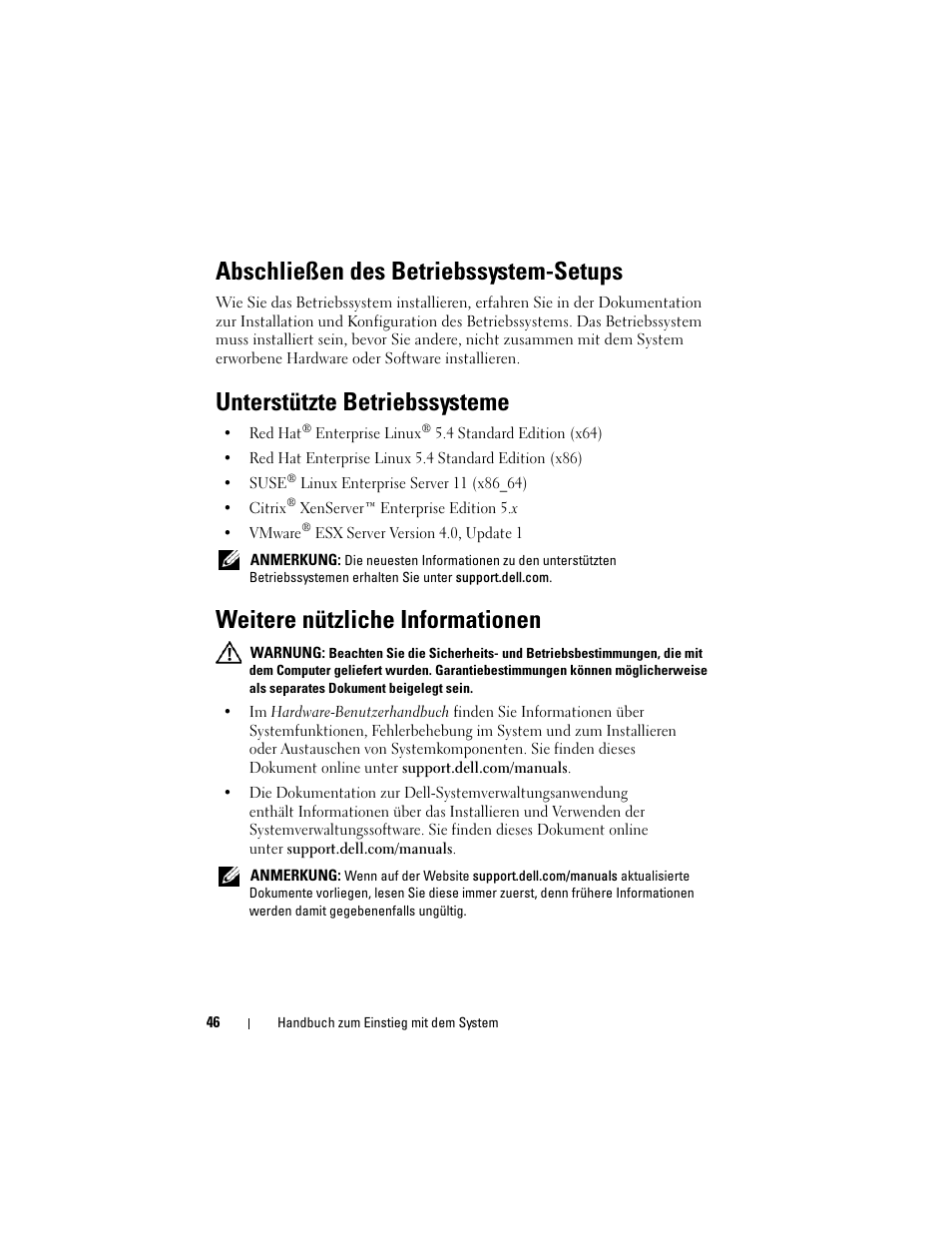 Abschließen des Betriebssystem-Setups

Wie Sie das Betriebssystem installieren, erfahren Sie in der Dokumentation zur Installation und Konfiguration des Betriebssystems. Das Betriebssystem muss installiert sein, bevor Sie andere, nicht zusammen mit dem System erworbene Hardware oder Software installieren.

Unterstützte Betriebssysteme

• Red Hat® Enterprise Linux® 5.4 Standard Edition (x64)
• Red Hat Enterprise Linux 5.4 Standard Edition (x86)
• SUSE® Linux Enterprise Server 11 (x86_64)
• Citrix® XenServer™ Enterprise Edition 5.x
• VMware® ESX Server Version 4.0, Update 1

ANMERKUNG: Die neuesten Informationen zu den unterstützten Betriebssystemen erhalten Sie unter support.dell.com.

Weitere nützliche Informationen

WARNUNG: Beachten Sie die Sicherheits- und Betriebsbestimmungen, die mit dem Computer geliefert wurden. Garantiebestimmungen können möglicherweise als separates Dokument beigelegt sein.

• Im Hardware-Benutzerhandbuch finden Sie Informationen über Systemfunktionen, Fehlerbehebung im System und zum Installieren oder Austauschen von Systemkomponenten. Sie finden dieses Dokument online unter support.dell.com/manuals.

• Die Dokumentation zur Dell-Systemverwaltungsanwendung enthält Informationen über das Installieren und Verwenden der Systemverwaltungssoftware. Sie finden dieses Dokument online unter support.dell.com/manuals.

ANMERKUNG: Wenn auf der Website support.dell.com/manuals aktualisierte Dokumente vorliegen, lesen Sie diese immer zuerst, denn frühere Informationen werden damit gegebenenfalls ungültig.

46 | Handbuch zum Einstieg mit dem System